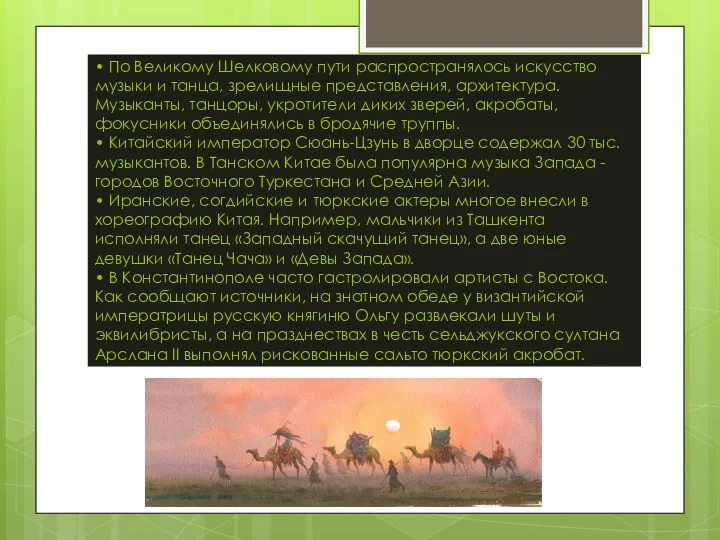 • По Великому Шелковому пути распространялось искусство музыки и танца, зрелищные представления, архитектура. Музыканты, танцоры, укротители диких зверей, акробаты, фокусники объединялись в бродячие труппы.
• Китайский император Сюань-Цзунь в дворце содержал 30 тыс. музыкантов. В Танском Китае была популярна музыка Запада - городов Восточного Туркестана и Средней Азии.
• Иранские, согдийские и тюркские актеры многое внесли в хореографию Китая. Например, мальчики из Ташкента исполняли танец «Западный скачущий танец», а две юные девушки «Танец Чача» и «Девы Запада».
• В Константинополе часто гастролировали артисты с Востока. Как сообщают источники, на знатном обеде у византийской императрицы русскую княгиню Ольгу развлекали шуты и эквилибристы, а на празднествах в честь сельджукского султана Арслана II выполнял рискованные сальто тюркский акробат.